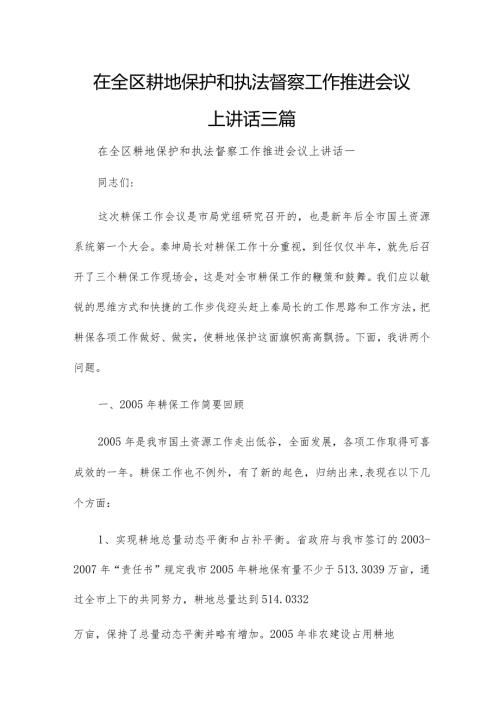 在全区耕地保护和执法督察工作推进会议上讲话三篇

在全区耕地保护和执法督察工作推进会议上讲话一

同志们:

这次耕保工作会议是市局党组研究召开的，也是新年后全市国土资源系统第一个大会。秦坤局长对耕保工作十分重视，到任仅仅半年，就先后召开了三个耕保工作现场会，这是对全市耕保工作的鞭策和鼓舞。我们应以敏锐的思维方式和快捷的工作步伐迎头赶上秦局长的工作思路和工作方法，把耕保各项工作做好、做实，使耕地保护这面旗帜高高飘扬。下面，我讲两个问题。

一、2005年耕保工作简要回顾

2005年是我市国土资源工作走出低谷，全面发展，各项工作取得可喜成效的一年。耕保工作也不例外，有了新的起色，归纳出来,表现在以下几个方面:

1、实现耕地总量动态平衡和占补平衡。省政府与我市签订的2003-2007年“责任书”规定我市2005年耕地保有量不少于513.3039万亩，通过全市上下的共同努力，耕地总量达到514.0332

万亩，保持了总量动态平衡并略有增加。2005年非农建设占用耕地